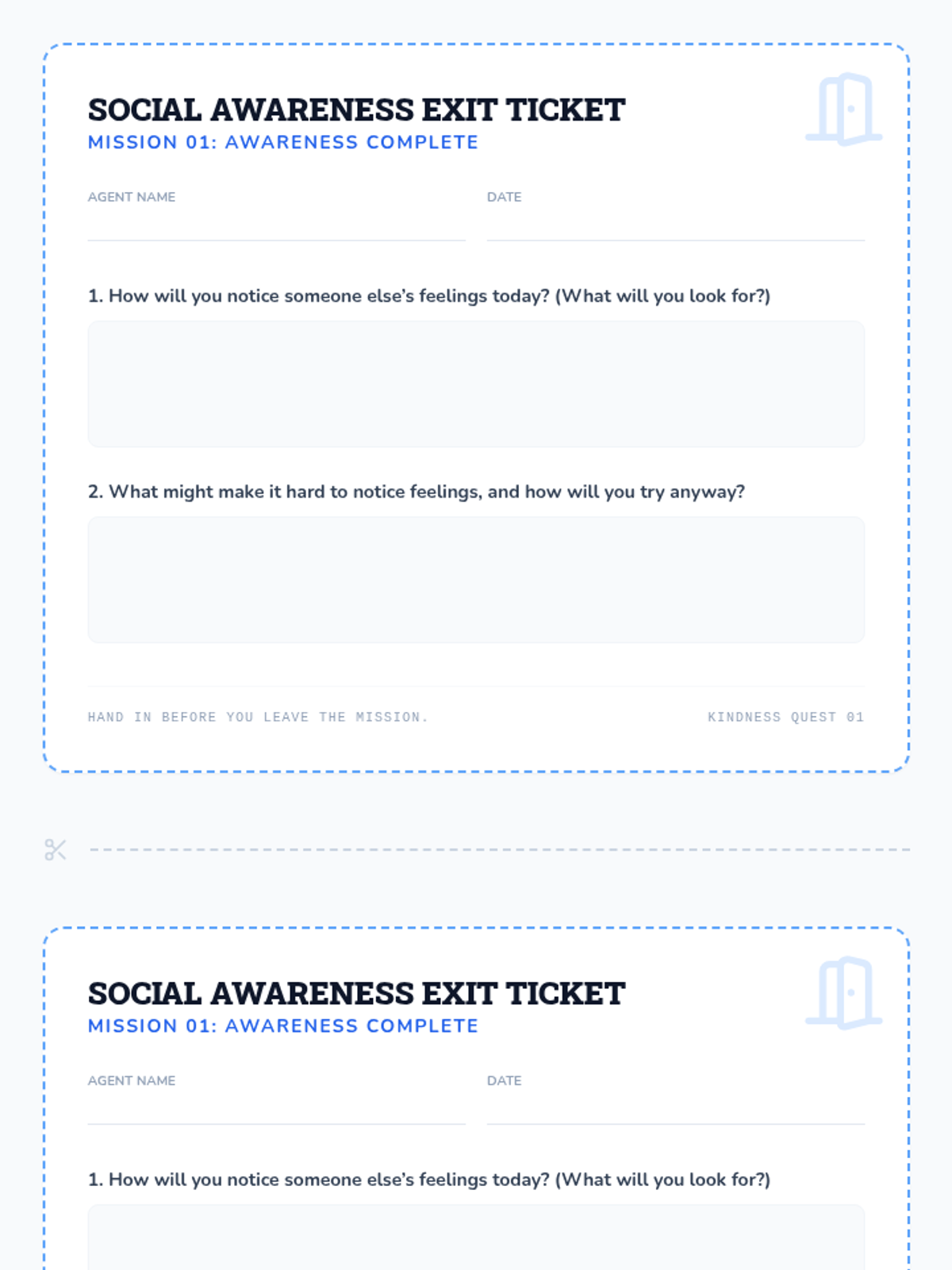 SOCIAL AWARENESS EXIT TICKET
MISSION 01: AWARENESS COMPLETE

AGENT NAME

DATE

1. How will you notice someone else's feelings today? (What will you look for?)

2. What might make it hard to notice feelings, and how will you try anyway?

HAND IN BEFORE YOU LEAVE THE MISSION.

KINDNESS QUEST 01

SOCIAL AWARENESS EXIT TICKET
MISSION 01: AWARENESS COMPLETE

AGENT NAME

DATE

1. How will you notice someone else's feelings today? (What will you look for?)